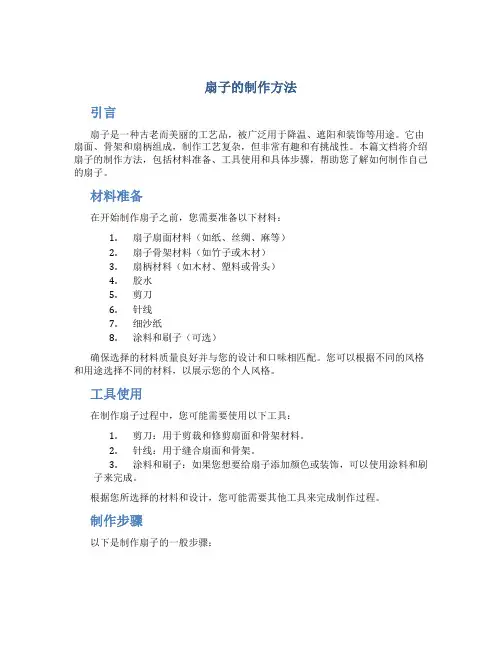 扇子的制作方法

引言

扇子是一种古老而美丽的工艺品，被广泛用于降温、遮阳和装饰等用途。它由扇面、骨架和扇柄组成，制作工艺复杂，但非常有趣和有挑战性。本篇文档将介绍扇子的制作方法，包括材料准备、工具使用和具体步骤，帮助您了解如何制作自己的扇子。

材料准备

在开始制作扇子之前，您需要准备以下材料：

1. 扇子扇面材料（如纸、丝绸、麻等）
2. 扇子骨架材料（如竹子或木材）
3. 扇柄材料（如木材、塑料或骨头）
4. 胶水
5. 剪刀
6. 针线
7. 细沙纸
8. 涂料和刷子（可选）

确保选择的材料质量良好并与您的设计和口味相匹配。您可以根据不同的风格和用途选择不同的材料，以展示您的个人风格。

工具使用

在制作扇子过程中，您可能需要使用以下工具：

1. 剪刀：用于剪裁和修剪扇面和骨架材料。
2. 针线：用于缝合扇面和骨架。
3. 涂料和刷子：如果您想要给扇子添加颜色或装饰，可以使用涂料和刷子来完成。

根据您所选择的材料和设计，您可能需要其他工具来完成制作过程。

制作步骤

以下是制作扇子的一般步骤：